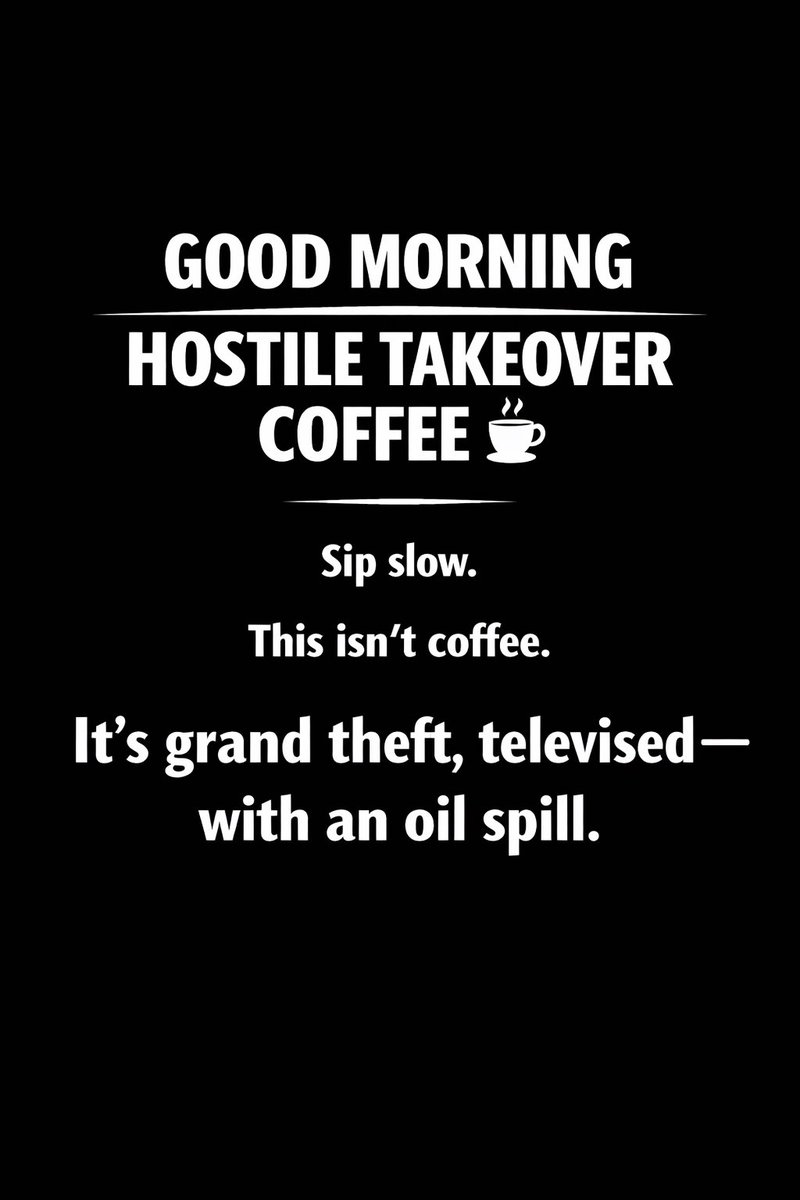 GOOD MORNING

HOSTILE TAKEOVER COFFEE

Sip slow.

This isn't coffee.

It's grand theft, televised— with an oil spill.